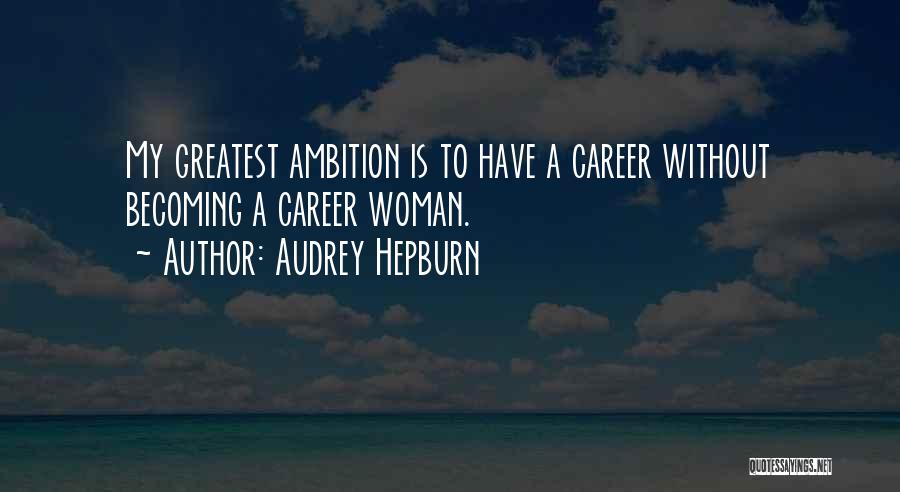 My greatest ambition is to have a career without becoming a career woman.

~ Author: Audrey Hepburn

QUOTESSAYINGS.NET